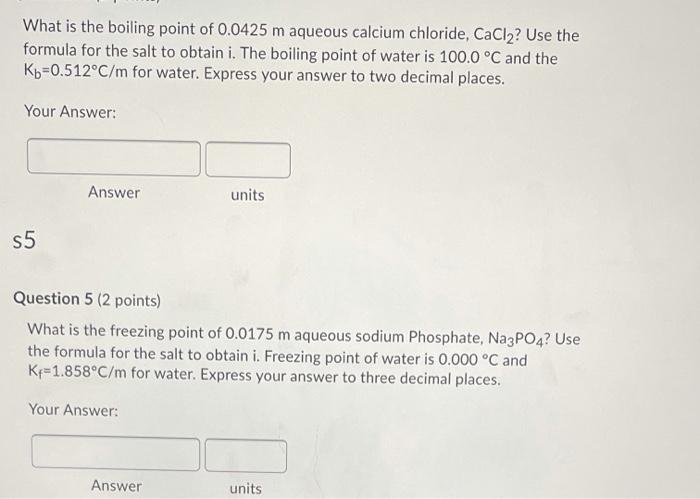 What is the boiling point of 0.0425 m aqueous calcium chloride, $CaCl_2$? Use the formula for the salt to obtain i. The boiling point of water is 100.0 °C and the $K_b$=0.512°C/m for water. Express your answer to two decimal places.

Your Answer:

Answer

units

s5

Question 5 (2 points)

What is the freezing point of 0.0175 m aqueous sodium Phosphate, $Na_3PO_4$? Use the formula for the salt to obtain i. Freezing point of water is 0.000 °C and $K_f$=1.858°C/m for water. Express your answer to three decimal places.

Your Answer:

Answer

units